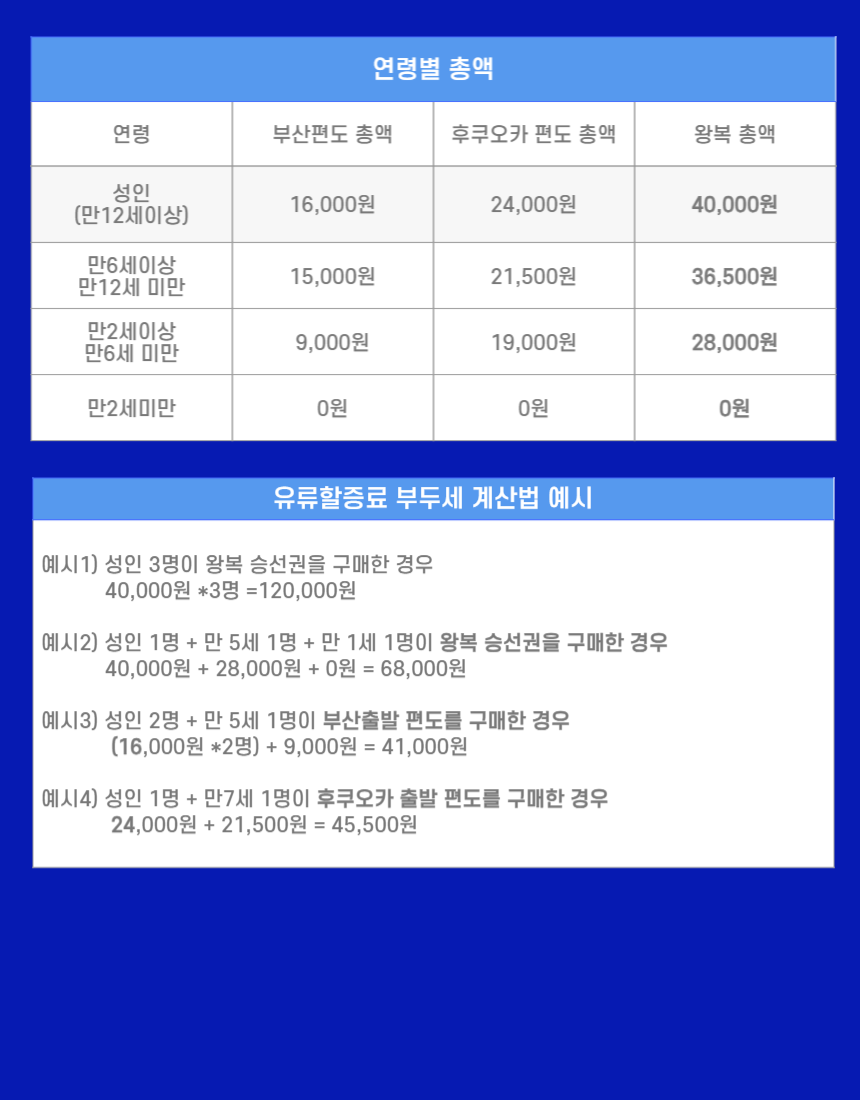 연령별 총액

| 연령 | 부산편도 총액 | 후쿠오카 편도 총액 | 왕복 총액 |
|---|---|---|---|
| 성인 (만12세이상) | 16,000원 | 24,000원 | 40,000원 |
| 만6세이상 만12세 미만 | 15,000원 | 21,500원 | 36,500원 |
| 만2세이상 만6세 미만 | 9,000원 | 19,000원 | 28,000원 |
| 만2세미만 | 0원 | 0원 | 0원 |

유류할증료 부두세 계산법 예시

예시1) 성인 3명이 왕복 승선권을 구매한 경우
40,000원 *3명 =120,000원

예시2) 성인 1명 + 만 5세 1명 + 만 1세 1명이 왕복 승선권을 구매한 경우
40,000원 + 28,000원 + 0원 = 68,000원

예시3) 성인 2명 + 만 5세 1명이 부산출발 편도를 구매한 경우
(16,000원 *2명) + 9,000원 = 41,000원

예시4) 성인 1명 + 만7세 1명이 후쿠오카 출발 편도를 구매한 경우
24,000원 + 21,500원 = 45,500원